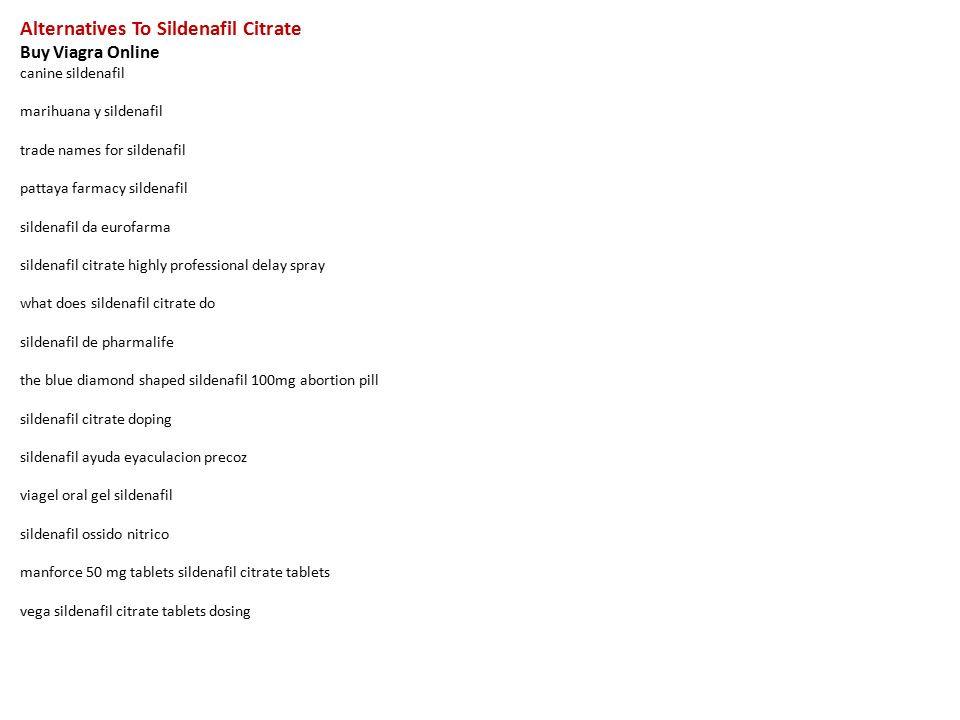 Alternatives To Sildenafil Citrate
Buy Viagra Online
canine sildenafil

marihuana y sildenafil

trade names for sildenafil

pattaya farmacy sildenafil

sildenafil da eurofarma

sildenafil citrate highly professional delay spray

what does sildenafil citrate do

sildenafil de pharmalife

the blue diamond shaped sildenafil 100mg abortion pill

sildenafil citrate doping

sildenafil ayuda eyaculacion precoz

viagel oral gel sildenafil

sildenafil ossido nitrico

manforce 50 mg tablets sildenafil citrate tablets

vega sildenafil citrate tablets dosing